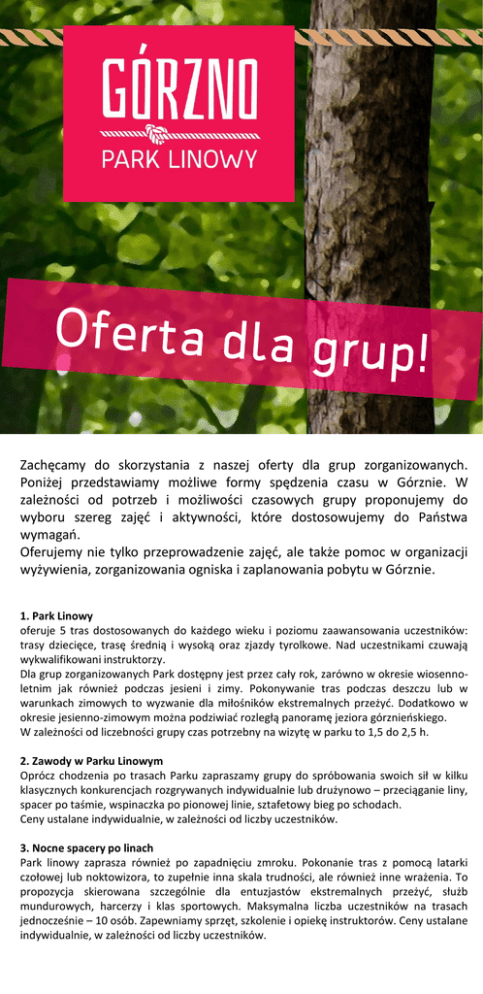 GÓRZNO
PARK LINOWY

Oferta dla grup!

Zachęcamy do skorzystania z naszej oferty dla grup zorganizowanych. Poniżej przedstawiamy możliwe formy spędzenia czasu w Górznie. W zależności od potrzeb i możliwości czasowych grupy proponujemy do wyboru szereg zajęć i aktywności, które dostosowujemy do Państwa wymagań.
Oferujemy nie tylko przeprowadzenie zajęć, ale także pomoc w organizacji wyżywienia, zorganizowania ogniska i zaplanowania pobytu w Górznie.

1. Park Linowy
oferuje 5 tras dostosowanych do każdego wieku i poziomu zaawansowania uczestników: trasy dziecięce, trasę średnią i wysoką oraz zjazdy tyrolkowe. Nad uczestnikami czuwają wykwalifikowani instruktorzy.
Dla grup zorganizowanych Park dostępny jest przez cały rok, zarówno w okresie wiosenno-letnim jak również podczas jesieni i zimy. Pokonywanie tras podczas deszczu lub w warunkach zimowych to wyzwanie dla miłośników ekstremalnych przeżyć. Dodatkowo w okresie jesienno-zimowym można podziwiać rozległą panoramę jeziora górznieńskiego.
W zależności od liczebności grupy czas potrzebny na wizytę w parku to 1,5 do 2,5 h.

2. Zawody w Parku Linowym
Oprócz chodzenia po trasach Parku zapraszamy grupy do spróbowania swoich sił w kilku klasycznych konkurencjach rozgrywanych indywidualnie lub drużynowo – przeciąganie liny, spacer po taśmie, wspinaczka po pionowej linie, sztafetowy bieg po schodach.
Ceny ustalane indywidualnie, w zależności od liczby uczestników.

3. Nocne spacery po linach
Park linowy zaprasza również po zapadnięciu zmroku. Pokonanie tras z pomocą latarki czołowej lub noktowizora, to zupełnie inna skala trudności, ale również inne wrażenia. To propozycja skierowana szczególnie dla entuzjastów ekstremalnych przeżyć, służb mundurowych, harcerzy i klas sportowych. Maksymalna liczba uczestników na trasach jednocześnie – 10 osób. Zapewniamy sprzęt, szkolenie i opiekę instruktorów. Ceny ustalane indywidualnie, w zależności od liczby uczestników.